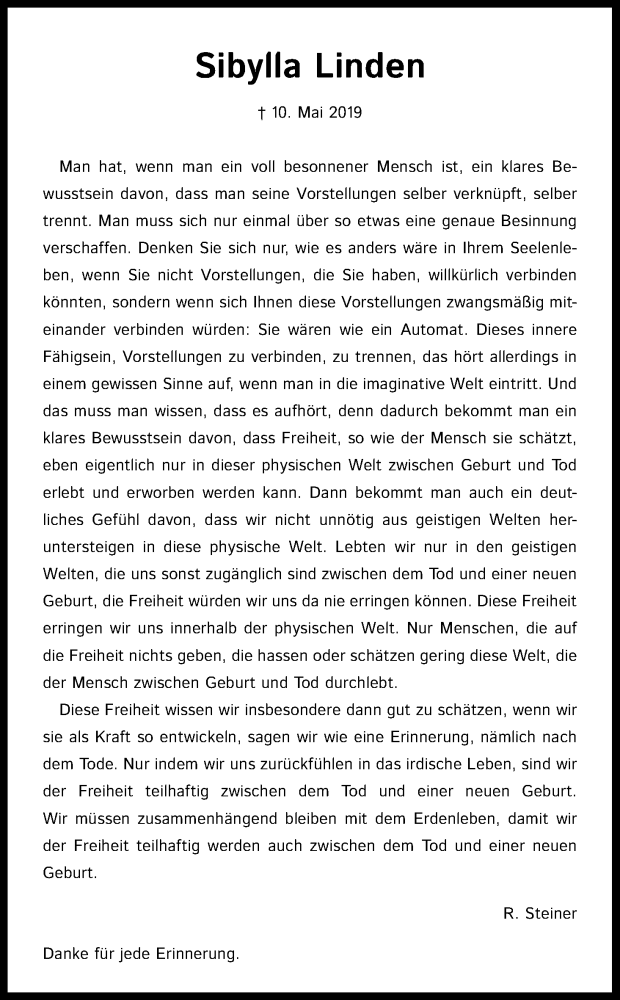 Sibylla Linden

† 10. Mai 2019

Man hat, wenn man ein voll besonnener Mensch ist, ein klares Bewusstsein davon, dass man seine Vorstellungen selber verknüpft, selber trennt. Man muss sich nur einmal über so etwas eine genaue Besinnung verschaffen. Denken Sie sich nur, wie es anders wäre in Ihrem Seelenleben, wenn Sie nicht Vorstellungen, die Sie haben, willkürlich verbinden könnten, sondern wenn sich Ihnen diese Vorstellungen zwangsmäßig miteinander verbinden würden: Sie wären wie ein Automat. Dieses innere Fähigsein, Vorstellungen zu verbinden, zu trennen, das hört allerdings in einem gewissen Sinne auf, wenn man in die imaginative Welt eintritt. Und das muss man wissen, dass es aufhört, denn dadurch bekommt man ein klares Bewusstsein davon, dass Freiheit, so wie der Mensch sie schätzt, eben eigentlich nur in dieser physischen Welt zwischen Geburt und Tod erlebt und erworben werden kann. Dann bekommt man auch ein deutliches Gefühl davon, dass wir nicht unnötig aus geistigen Welten heruntersteigen in diese physische Welt. Lebten wir nur in den geistigen Welten, die uns sonst zugänglich sind zwischen dem Tod und einer neuen Geburt, die Freiheit würden wir uns da nie erringen können. Diese Freiheit erringen wir uns innerhalb der physischen Welt. Nur Menschen, die auf die Freiheit nichts geben, die hassen oder schätzen gering diese Welt, die der Mensch zwischen Geburt und Tod durchlebt.

Diese Freiheit wissen wir insbesondere dann gut zu schätzen, wenn wir sie als Kraft so entwickeln, sagen wir wie eine Erinnerung, nämlich nach dem Tode. Nur indem wir uns zurückfühlen in das irdische Leben, sind wir der Freiheit teilhaftig zwischen dem Tod und einer neuen Geburt. Wir müssen zusammenhängend bleiben mit dem Erdenleben, damit wir der Freiheit teilhaftig werden auch zwischen dem Tod und einer neuen Geburt.

R. Steiner

Danke für jede Erinnerung.